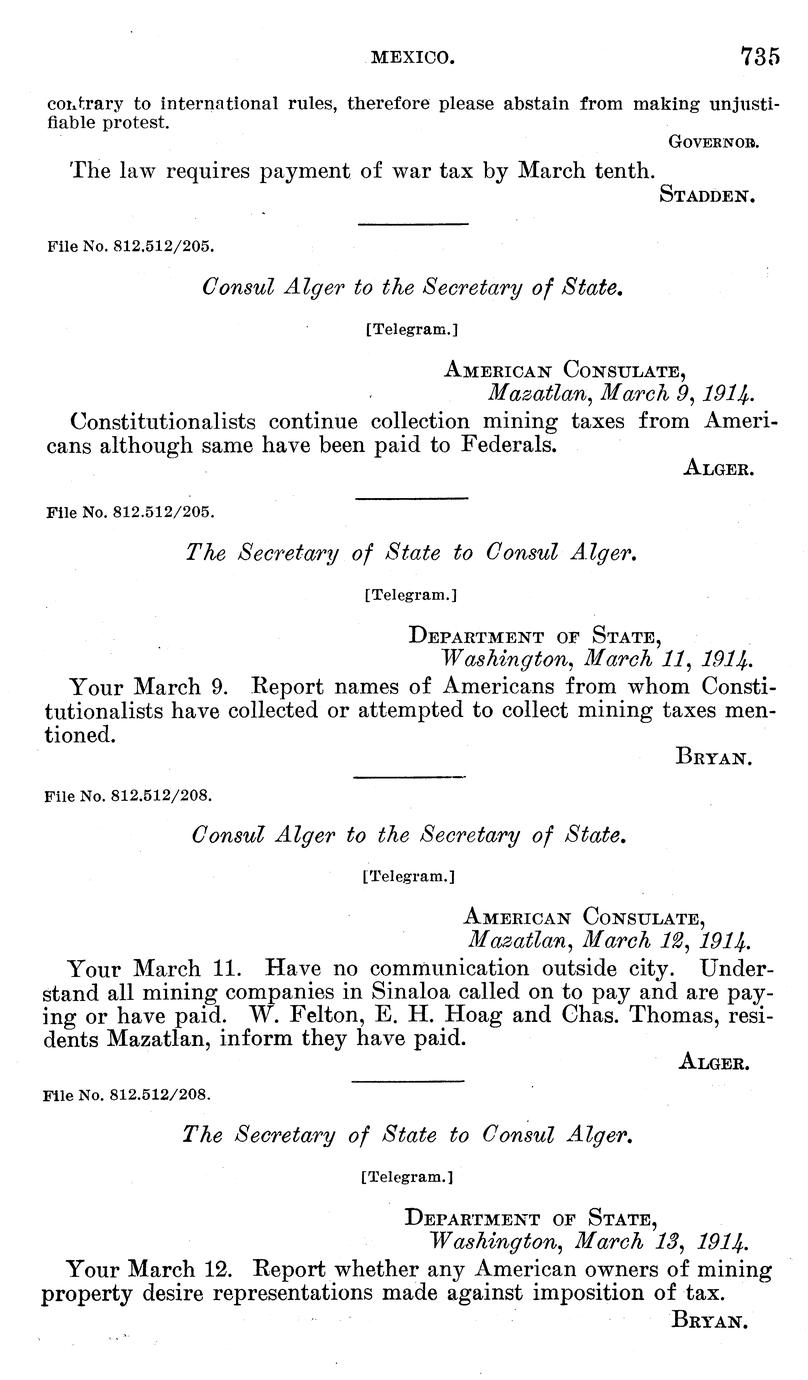 MEXICO. 735

contrary to international rules, therefore please abstain from making unjustifiable protest.

GOVERNOR.

The law requires payment of war tax by March tenth.

STADDEN.

File No. 812.512/205.

Consul Alger to the Secretary of State.

[Telegram.]

AMERICAN CONSULATE, Mazatlan, March 9, 1914.

Constitutionalists continue collection mining taxes from Americans although same have been paid to Federals.

ALGER.

File No. 812.512/205.

The Secretary of State to Consul Alger.

[Telegram.]

DEPARTMENT OF STATE, Washington, March 11, 1914.

Your March 9. Report names of Americans from whom Constitutionalists have collected or attempted to collect mining taxes mentioned.

BRYAN.

File No. 812.512/208.

Consul Alger to the Secretary of State.

[Telegram.]

AMERICAN CONSULATE, Mazatlan, March 12, 1914.

Your March 11. Have no communication outside city. Understand all mining companies in Sinaloa called on to pay and are paying or have paid. W. Felton, E. H. Hoag and Chas. Thomas, residents Mazatlan, inform they have paid.

ALGER.

File No. 812.512/208.

The Secretary of State to Consul Alger.

[Telegram.]

DEPARTMENT OF STATE, Washington, March 13, 1914.

Your March 12. Report whether any American owners of mining property desire representations made against imposition of tax.

BRYAN.